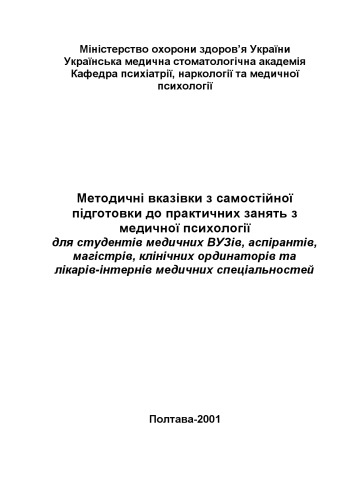 Міністерство охорони здоров'я України
Українська медична стоматологічна академія
Кафедра психіатрії, наркології та медичної психології

Методичні вказівки з самостійної підготовки до практичних занять з медичної психології
для студентів медичних ВУЗів, аспірантів, магістрів, клінічних ординаторів та лікарів-інтернів медичних спеціальностей

Полтава-2001